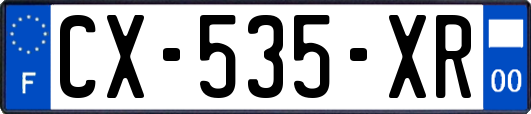 F
CX-535-XR
00